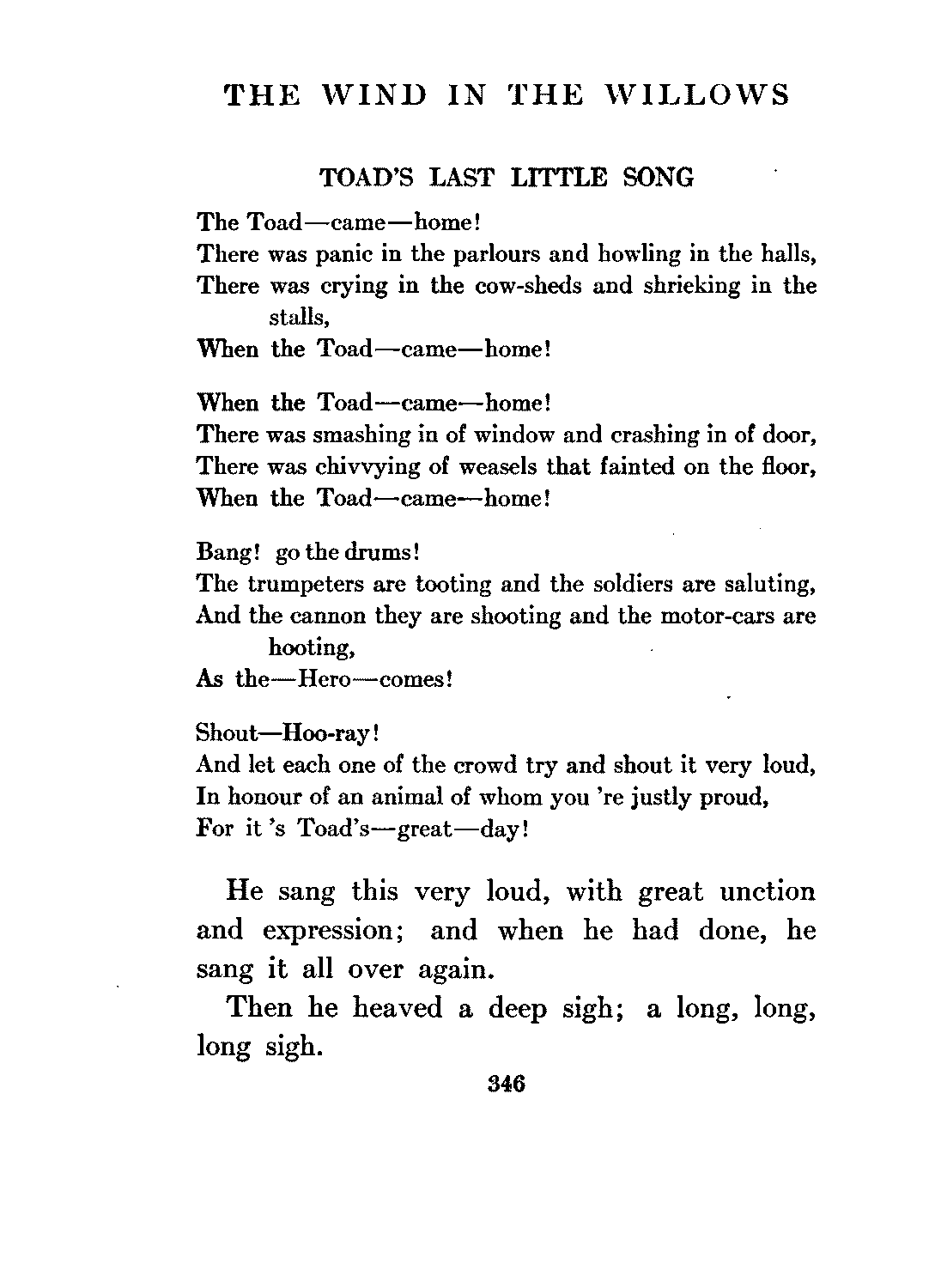 THE WIND IN THE WILLOWS

TOAD'S LAST LITTLE SONG

The Toad—came—home!
There was panic in the parlours and howling in the halls,
There was crying in the cow-sheds and shrieking in the stalls,
When the Toad—came—home!

When the Toad—came—home!
There was smashing in of window and crashing in of door,
There was chivvying of weasels that fainted on the floor,
When the Toad—came—home!

Bang! go the drums!
The trumpeters are tooting and the soldiers are saluting,
And the cannon they are shooting and the motor-cars are hooting,
As the—Hero—comes!

Shout—Hoo-ray!
And let each one of the crowd try and shout it very loud,
In honour of an animal of whom you 're justly proud,
For it 's Toad's—great—day!

He sang this very loud, with great unction and expression; and when he had done, he sang it all over again.

Then he heaved a deep sigh; a long, long, long sigh.

346